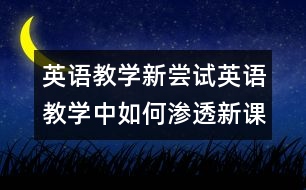 英语教学新尝试英语教学中如何渗透新课